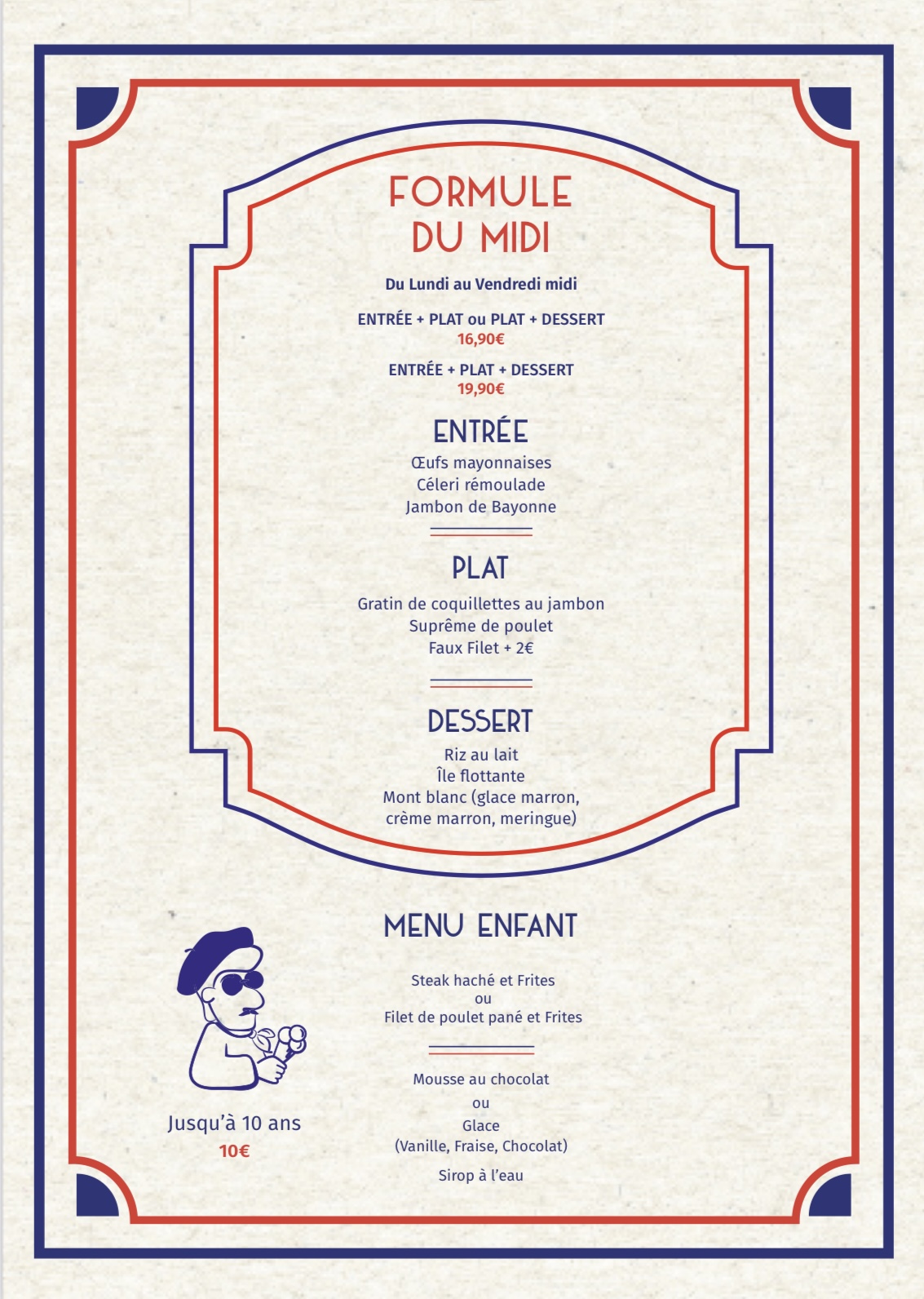 FORMULE
DU MIDI

Du Lundi au Vendredi midi

ENTRÉE + PLAT ou PLAT + DESSERT
16,90€

ENTRÉE + PLAT + DESSERT
19,90€

ENTRÉE

Œufs mayonnaises
Céleri rémoulade
Jambon de Bayonne

PLAT

Gratin de coquillettes au jambon
Suprême de poulet
Faux Filet + 2€

DESSERT

Riz au lait
Île flottante
Mont blanc (glace marron, crème marron, meringue)

MENU ENFANT

Steak haché et Frites
ou
Filet de poulet pané et Frites

Mousse au chocolat
ou
Glace
(Vanille, Fraise, Chocolat)

Sirop à l'eau

Jusqu'à 10 ans
10€